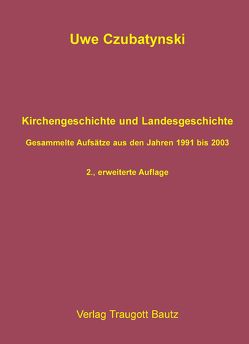 Uwe Czubatynski

Kirchengeschichte und Landesgeschichte

Gesammelte Aufsätze aus den Jahren 1991 bis 2003

2., erweiterte Auflage

Verlag Traugott Bautz